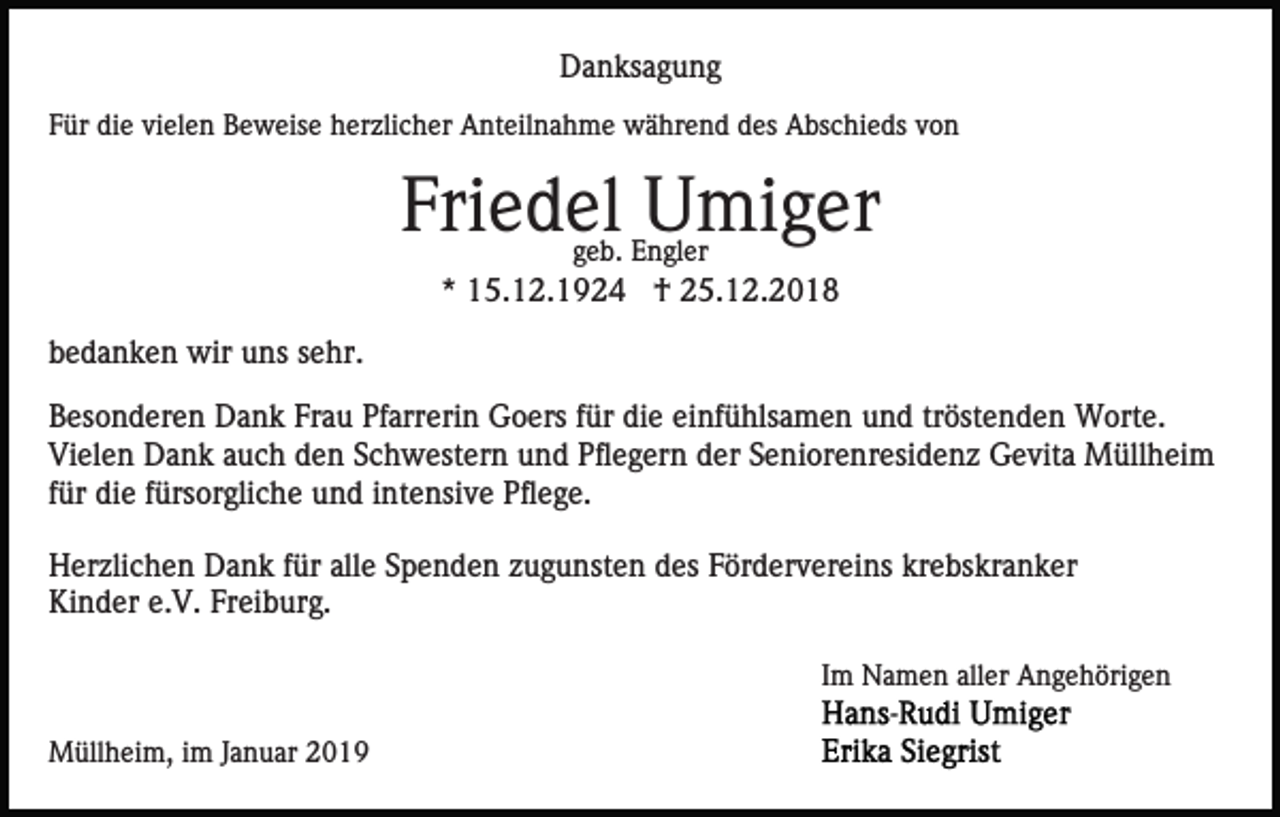 Danksagung

Für die vielen Beweise herzlicher Anteilnahme während des Abschieds von

Friedel Umiger
geb. Engler
* 15.12.1924 † 25.12.2018

bedanken wir uns sehr.

Besonderen Dank Frau Pfarrerin Goers für die einfühlsamen und tröstenden Worte. Vielen Dank auch den Schwestern und Pflegern der Seniorenresidenz Gevita Müllheim für die fürsorgliche und intensive Pflege.

Herzlichen Dank für alle Spenden zugunsten des Fördervereins krebskranker Kinder e.V. Freiburg.

Im Namen aller Angehörigen
Hans-Rudi Umiger
Erika Siegrist

Müllheim, im Januar 2019